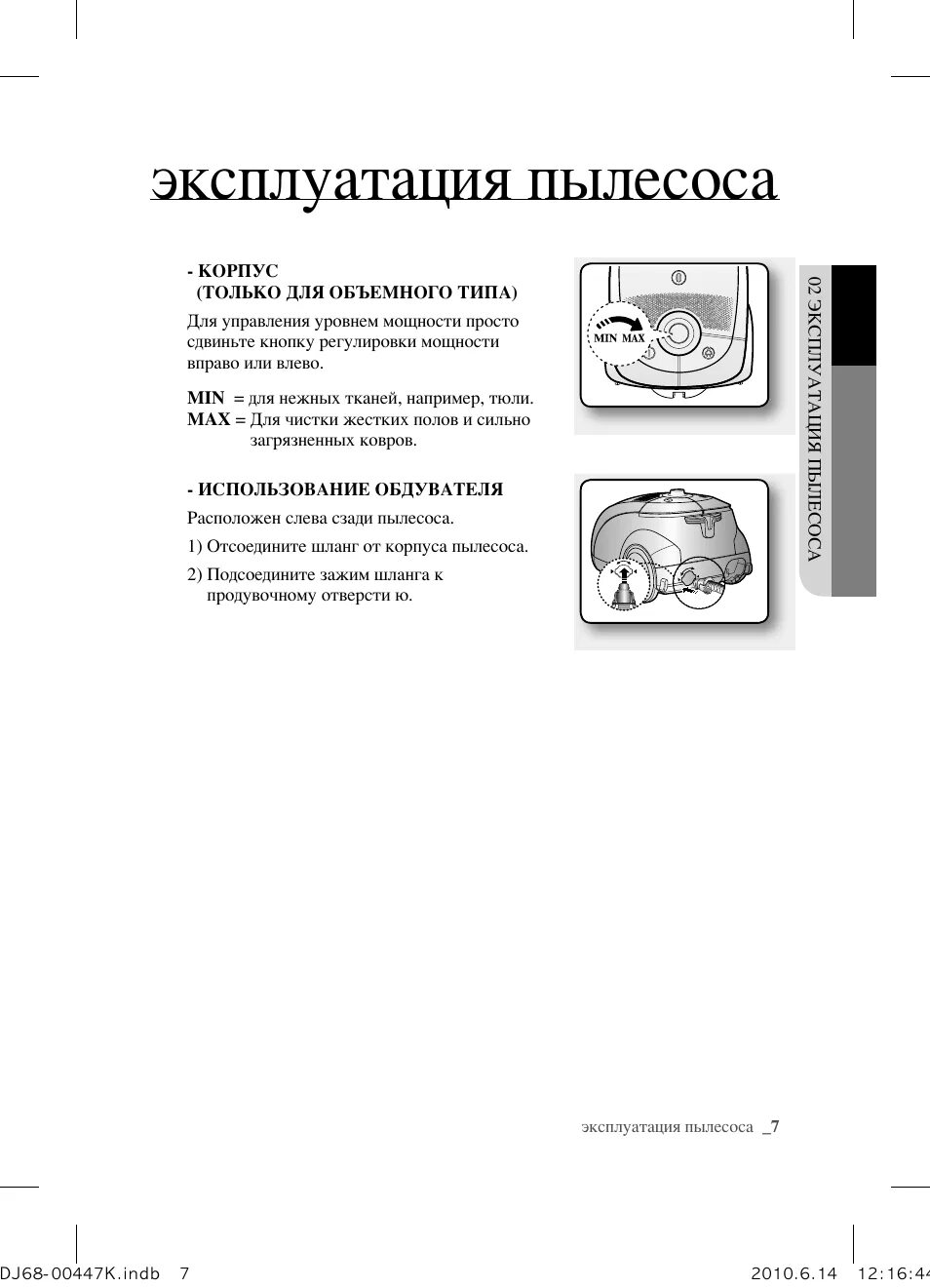 эксплуатация пылесоса

- КОРПУС
(ТОЛЬКО ДЛЯ ОБЪЕМНОГО ТИПА)

Для управления уровнем мощности просто сдвиньте кнопку регулировки мощности вправо или влево.

MIN = для нежных тканей, например, тюли.
MAX = Для чистки жестких полов и сильно загрязненных ковров.

MIN MAX

- ИСПОЛЬЗОВАНИЕ ОБДУВАТЕЛЯ

Расположен слева сзади пылесоса.

1) Отсоедините шланг от корпуса пылесоса.

2) Подсоедините зажим шланга к продувочному отверсти ю.

02 ЭКСПЛУАТАЦИЯ ПЫЛЕСОСА

эксплуатация пылесоса _7

DJ68-00447K.indb 7

2010.6.14 12:16:44